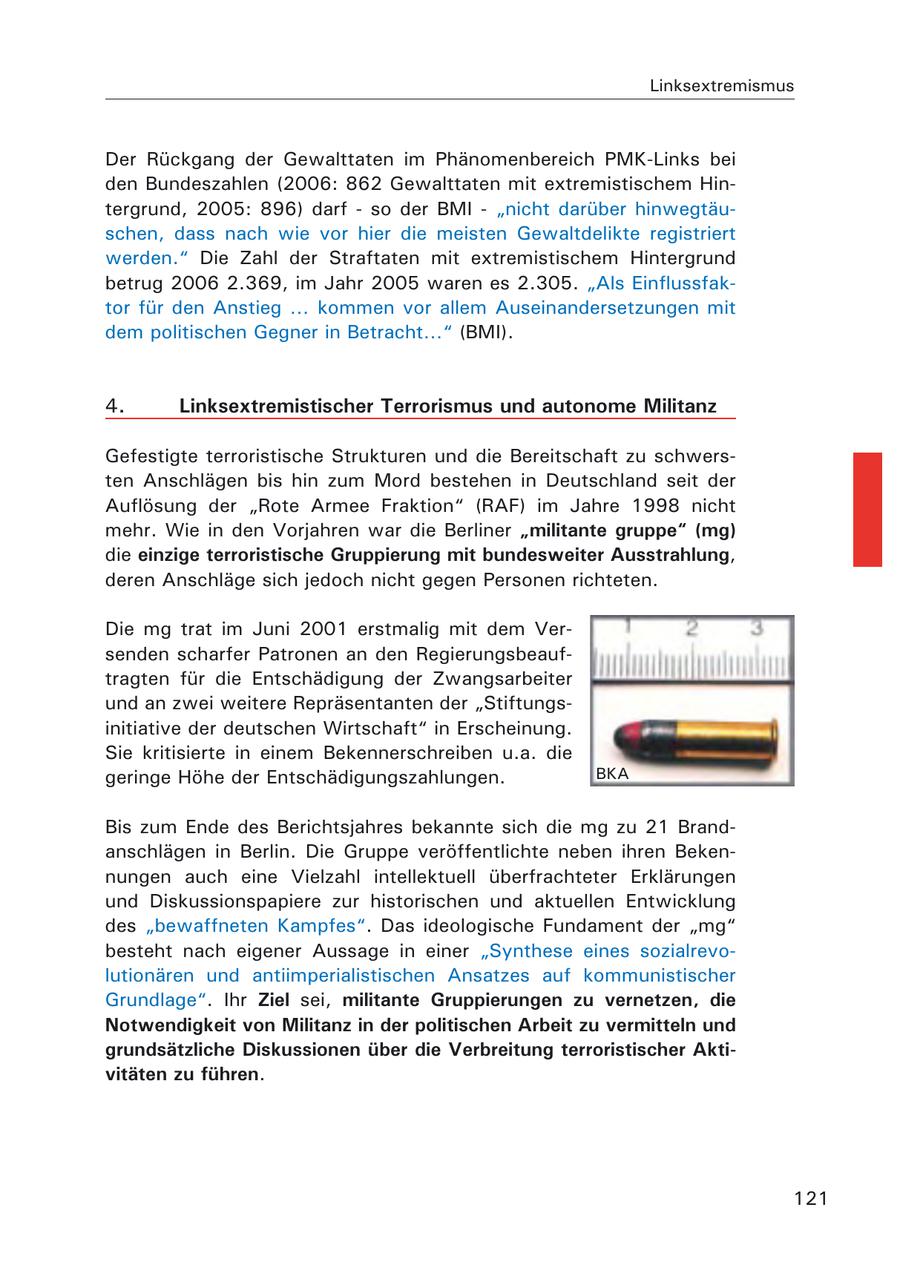 Linksextremismus

Der Rückgang der Gewalttaten im Phänomenbereich PMK-Links bei den Bundeszahlen (2006: 862 Gewalttaten mit extremistischem Hintergrund, 2005: 896) darf - so der BMI - „nicht darüber hinwegtäuschen, dass nach wie vor hier die meisten Gewaltdelikte registriert werden." Die Zahl der Straftaten mit extremistischem Hintergrund betrug 2006 2.369, im Jahr 2005 waren es 2.305. „Als Einflussfaktor für den Anstieg ... kommen vor allem Auseinandersetzungen mit dem politischen Gegner in Betracht..." (BMI).

4. Linksextremistischer Terrorismus und autonome Militanz

Gefestigte terroristische Strukturen und die Bereitschaft zu schwersten Anschlägen bis hin zum Mord bestehen in Deutschland seit der Auflösung der „Rote Armee Fraktion" (RAF) im Jahre 1998 nicht mehr. Wie in den Vorjahren war die Berliner „militante gruppe" (mg) die einzige terroristische Gruppierung mit bundesweiter Ausstrahlung, deren Anschläge sich jedoch nicht gegen Personen richteten.

Die mg trat im Juni 2001 erstmalig mit dem Versenden scharfer Patronen an den Regierungsbeauftragten für die Entschädigung der Zwangsarbeiter und an zwei weitere Repräsentanten der „Stiftungsinitiative der deutschen Wirtschaft" in Erscheinung. Sie kritisierte in einem Bekennerschreiben u.a. die geringe Höhe der Entschädigungszahlungen.

1 2 3
BKA

Bis zum Ende des Berichtsjahres bekannte sich die mg zu 21 Brandanschlägen in Berlin. Die Gruppe veröffentlichte neben ihren Bekennungen auch eine Vielzahl intellektuell überfrachteter Erklärungen und Diskussionspapiere zur historischen und aktuellen Entwicklung des „bewaffneten Kampfes". Das ideologische Fundament der „mg" besteht nach eigener Aussage in einer „Synthese eines sozialrevolutionären und antiimperialistischen Ansatzes auf kommunistischer Grundlage". Ihr Ziel sei, militante Gruppierungen zu vernetzen, die Notwendigkeit von Militanz in der politischen Arbeit zu vermitteln und grundsätzliche Diskussionen über die Verbreitung terroristischer Aktivitäten zu führen.

121